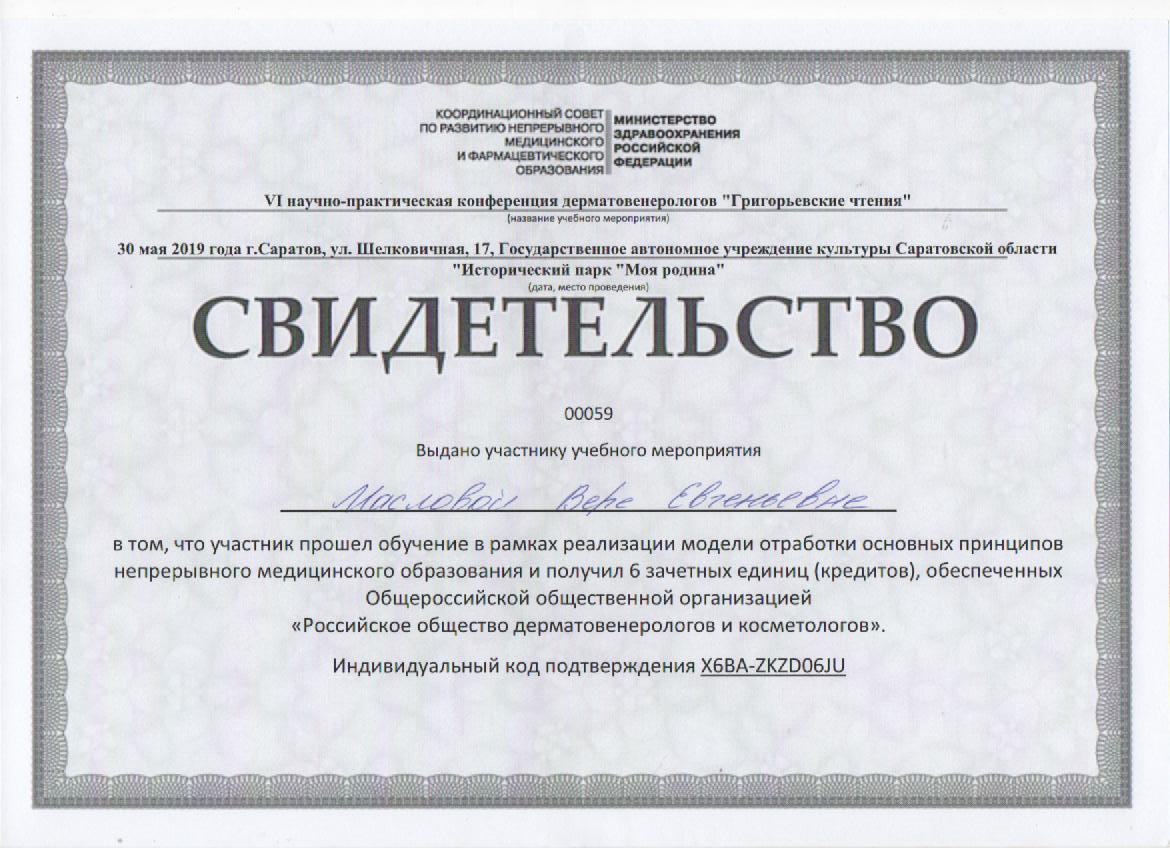 КООРДИНАЦИОННЫЙ СОВЕТ ПО РАЗВИТИЮ НЕПРЕРЫВНОГО МЕДИЦИНСКОГО И ФАРМАЦЕВТИЧЕСКОГО ОБРАЗОВАНИЯ

МИНИСТЕРСТВО ЗДРАВООХРАНЕНИЯ РОССИЙСКОЙ ФЕДЕРАЦИИ

VI научно-практическая конференция дерматовенерологов "Григорьевские чтения"
(название учебного мероприятия)

30 мая 2019 года г.Саратов, ул. Шелковичная, 17, Государственное автономное учреждение культуры Саратовской области "Исторический парк "Моя родина"
(дата, место проведения)

СВИДЕТЕЛЬСТВО

00059

Выдано участнику учебного мероприятия

Масловой Вере Евгеньевне

в том, что участник прошел обучение в рамках реализации модели отработки основных принципов непрерывного медицинского образования и получил 6 зачетных единиц (кредитов), обеспеченных Общероссийской общественной организацией «Российское общество дерматовенерологов и косметологов».

Индивидуальный код подтверждения X6BA-ZKZD06JU